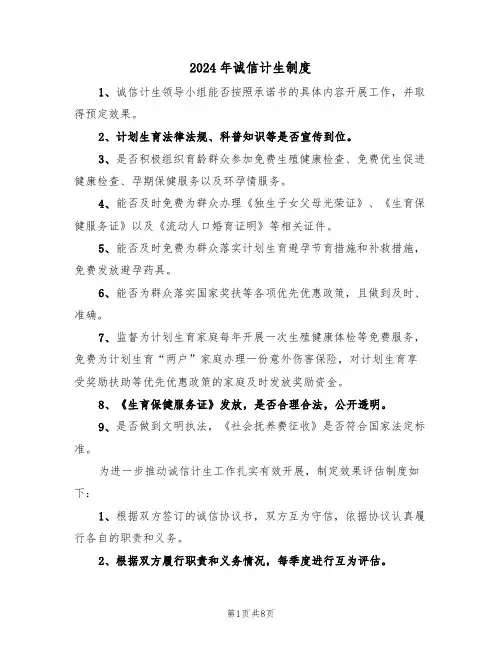 2024年诚信计生制度

1、诚信计生领导小组能否按照承诺书的具体内容开展工作，并取得预定效果。

2、计划生育法律法规、科普知识等是否宣传到位。

3、是否积极组织育龄群众参加免费生殖健康检查、免费优生促进健康检查、孕期保健服务以及环孕情服务。

4、能否及时免费为群众办理《独生子女父母光荣证》、《生育保健服务证》以及《流动人口婚育证明》等相关证件。

5、能否及时免费为群众落实计划生育避孕节育措施和补救措施，免费发放避孕药具。

6、能否为群众落实国家奖扶等各项优先优惠政策，且做到及时、准确。

7、监督为计划生育家庭每年开展一次生殖健康体检等免费服务，免费为计划生育“两户”家庭办理一份意外伤害保险，对计划生育享受奖励扶助等优先优惠政策的家庭及时发放奖励资金。

8、《生育保健服务证》发放，是否合理合法，公开透明。

9、是否做到文明执法，《社会抚养费征收》是否符合国家法定标准。

为进一步推动诚信计生工作扎实有效开展，制定效果评估制度如下：

1、根据双方签订的诚信协议书，双方互为守信，依据协议认真履行各自的职责和义务。

2、根据双方履行职责和义务情况，每季度进行互为评估。

第1页 共8页